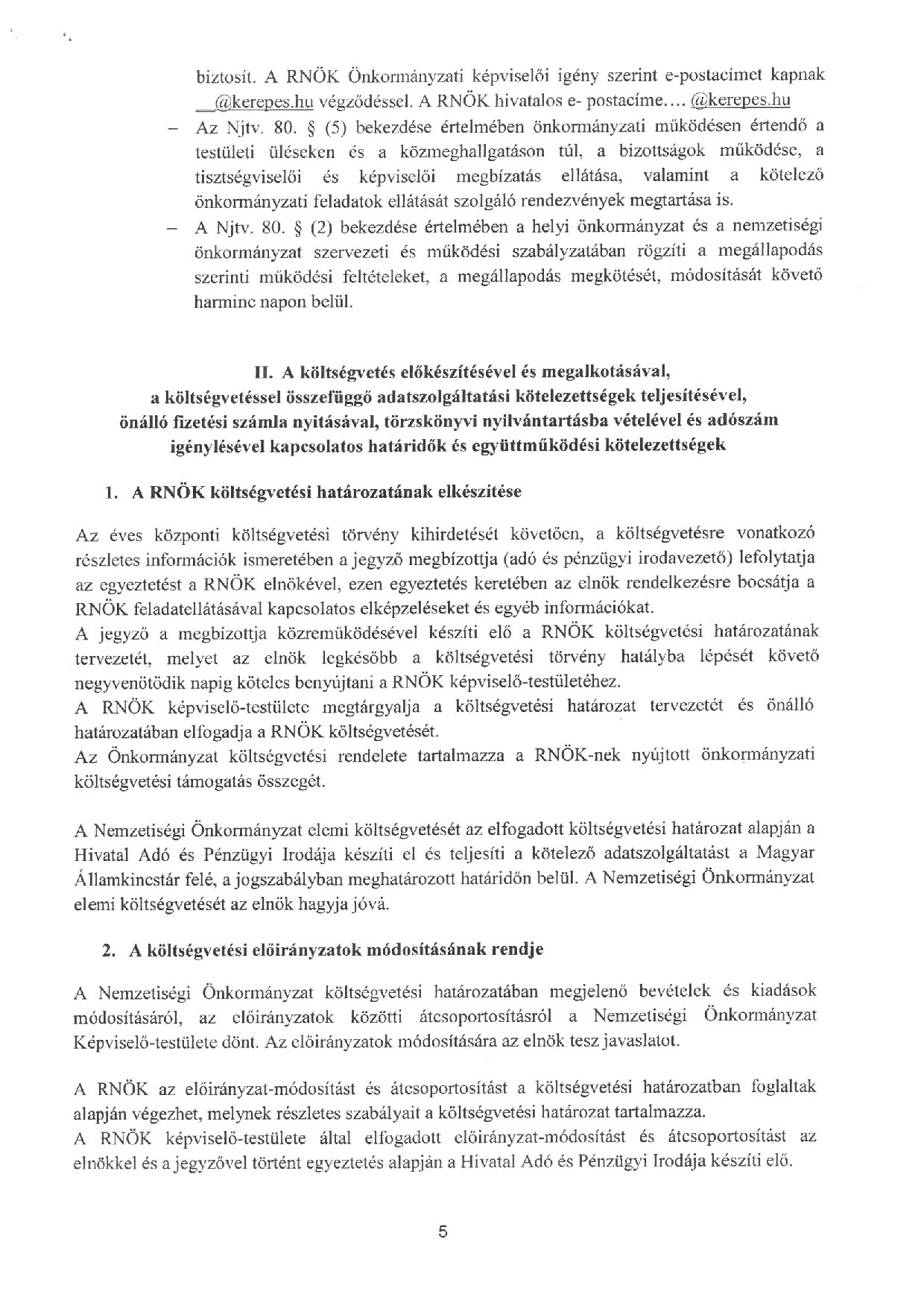 biztosít. A RNÖK Önkormányzati képviselői igény szerint e-postacímet kapnak __@kerepes.hu végződéssel. A RNÖK hivatalos e- postacíme.... @kerepes.hu

– Az Njtv. 80. § (5) bekezdése értelmében önkormányzati működésen értendő a testületi üléseken és a közmeghallgatáson túl, a bizottságok működése, a tisztségviselői és képviselői megbízatás ellátása, valamint a kötelező önkormányzati feladatok ellátását szolgáló rendezvények megtartása is.

– A Njtv. 80. § (2) bekezdése értelmében a helyi önkormányzat és a nemzetiségi önkormányzat szervezeti és működési szabályzatában rögzíti a megállapodás szerinti működési feltételeket, a megállapodás megkötését, módosítását követő harminc napon belül.

II. A költségvetés előkészítésével és megalkotásával, a költségvetéssel összefüggő adatszolgáltatási kötelezettségek teljesítésével, önálló fizetési számla nyitásával, törzskönyvi nyilvántartásba vételével és adószám igénylésével kapcsolatos határidők és együttműködési kötelezettségek

1. A RNÖK költségvetési határozatának elkészítése

Az éves központi költségvetési törvény kihirdetését követően, a költségvetésre vonatkozó részletes információk ismeretében a jegyző megbízottja (adó és pénzügyi irodavezető) lefolytatja az egyeztetést a RNÖK elnökével, ezen egyeztetés keretében az elnök rendelkezésre bocsátja a RNÖK feladatellátásával kapcsolatos elképzeléseket és egyéb információkat.
A jegyző a megbízottja közreműködésével készíti elő a RNÖK költségvetési határozatának tervezetét, melyet az elnök legkésőbb a költségvetési törvény hatályba lépését követő negyvenötödik napig köteles benyújtani a RNÖK képviselő-testületéhez.
A RNÖK képviselő-testülete megtárgyalja a költségvetési határozat tervezetét és önálló határozatában elfogadja a RNÖK költségvetését.
Az Önkormányzat költségvetési rendelete tartalmazza a RNÖK-nek nyújtott önkormányzati költségvetési támogatás összegét.

A Nemzetiségi Önkormányzat elemi költségvetését az elfogadott költségvetési határozat alapján a Hivatal Adó és Pénzügyi Irodája készíti el és teljesíti a kötelező adatszolgáltatást a Magyar Államkincstár felé, a jogszabályban meghatározott határidőn belül. A Nemzetiségi Önkormányzat elemi költségvetését az elnök hagyja jóvá.

2. A költségvetési előirányzatok módosításának rendje

A Nemzetiségi Önkormányzat költségvetési határozatában megjelenő bevételek és kiadások módosításáról, az előirányzatok közötti átcsoportosításról a Nemzetiségi Önkormányzat Képviselő-testülete dönt. Az előirányzatok módosítására az elnök tesz javaslatot.

A RNÖK az előirányzat-módosítást és átcsoportosítást a költségvetési határozatban foglaltak alapján végezhet, melynek részletes szabályait a költségvetési határozat tartalmazza.
A RNÖK képviselő-testülete által elfogadott előirányzat-módosítást és átcsoportosítást az elnökkel és a jegyzővel történt egyeztetés alapján a Hivatal Adó és Pénzügyi Irodája készíti elő.

5